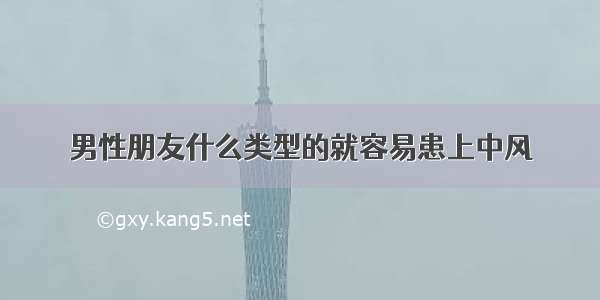 男性朋友什么类型的就容易患上中风

©gxy.kang5.net